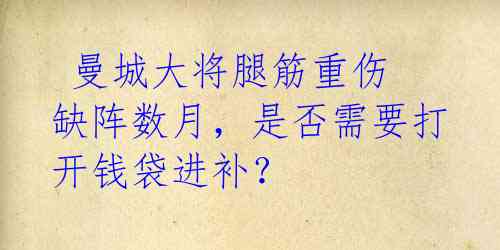 曼城大将腿筋重伤缺阵数月，是否需要打开钱袋进补？